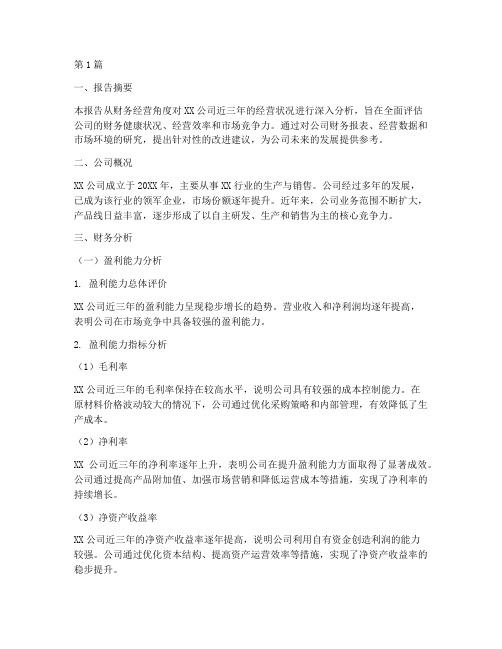 第1篇

一、报告摘要

本报告从财务经营角度对XX公司近三年的经营状况进行深入分析，旨在全面评估公司的财务健康状况、经营效率和市场竞争力。通过对公司财务报表、经营数据和市场环境的研究，提出针对性的改进建议，为公司未来的发展提供参考。

二、公司概况

XX公司成立于20XX年，主要从事XX行业的生产与销售。公司经过多年的发展，已成为该行业的领军企业，市场份额逐年提升。近年来，公司业务范围不断扩大，产品线日益丰富，逐步形成了以自主研发、生产和销售为主的核心竞争力。

三、财务分析

（一）盈利能力分析

1. 盈利能力总体评价

XX公司近三年的盈利能力呈现稳步增长的趋势。营业收入和净利润均逐年提高，表明公司在市场竞争中具备较强的盈利能力。

2. 盈利能力指标分析

（1）毛利率

XX公司近三年的毛利率保持在较高水平，说明公司具有较强的成本控制能力。在原材料价格波动较大的情况下，公司通过优化采购策略和内部管理，有效降低了生产成本。

（2）净利率

XX 公司近三年的净利率逐年上升，表明公司在提升盈利能力方面取得了显著成效。公司通过提高产品附加值、加强市场营销和降低运营成本等措施，实现了净利率的持续增长。

（3）净资产收益率

XX公司近三年的净资产收益率逐年提高，说明公司利用自有资金创造利润的能力较强。公司通过优化资本结构、提高资产运营效率等措施，实现了净资产收益率的稳步提升。